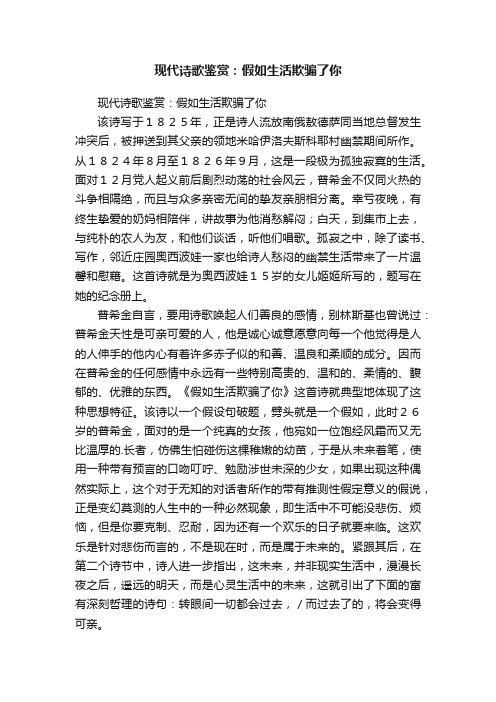 现代诗歌鉴赏：假如生活欺骗了你

现代诗歌鉴赏：假如生活欺骗了你

该诗写于１８２５年，正是诗人流放南俄敖德萨同当地总督发生冲突后，被押送到其父亲的领地米哈伊洛夫斯科耶村幽禁期间所作。从１８２４年８月至１８２６年９月，这是一段极为孤独寂寞的生活。面对１２月党人起义前后剧烈动荡的社会风云，普希金不仅同火热的斗争相隔绝，而且与众多亲密无间的挚友亲朋相分离。幸亏夜晚，有终生挚爱的奶妈相陪伴，讲故事为他消愁解闷；白天，到集市上去，与纯朴的农人为友，和他们谈话，听他们唱歌。孤寂之中，除了读书、写作，邻近庄园奥西波娃一家也给诗人愁闷的幽禁生活带来了一片温馨和慰藉。这首诗就是为奥西波娃１５岁的女儿姬姬所写的，题写在她的纪念册上。

普希金自言，要用诗歌唤起人们善良的感情，别林斯基也曾说过：普希金天性是可亲可爱的人，他是诚心诚意愿意向每一个他觉得是人的人伸手的他内心有着许多赤子似的和善、温良和柔顺的成分。因而在普希金的任何感情中永远有一些特别高贵的、温和的、柔情的、馥郁的、优雅的东西。《假如生活欺骗了你》这首诗就典型地体现了这种思想特征。该诗以一个假设句破题，劈头就是一个假如，此时２６岁的普希金，面对的是一个纯真的女孩，他宛如一位饱经风霜而又无比温厚的.长者，仿佛生怕碰伤这棵稚嫩的幼苗，于是从未来着笔，使用一种带有预言的口吻叮咛、勉励涉世未深的少女，如果出现这种偶然实际上，这个对于无知的对话者所作的带有推测性假定意义的假说，正是变幻莫测的人生中的一种必然现象，即生活中不可能没悲伤、烦恼，但是你要克制、忍耐，因为还有一个欢乐的日子就要来临。这欢乐是针对悲伤而言的，不是现在时，而是属于未来的。紧跟其后，在第二个诗节中，诗人进一步指出，这未来，并非现实生活中，漫漫长夜之后，遥远的明天，而是心灵生活中的未来，这就引出了下面的富有深刻哲理的诗句：转眼间一切都会过去，／而过去了的，将会变得可亲。